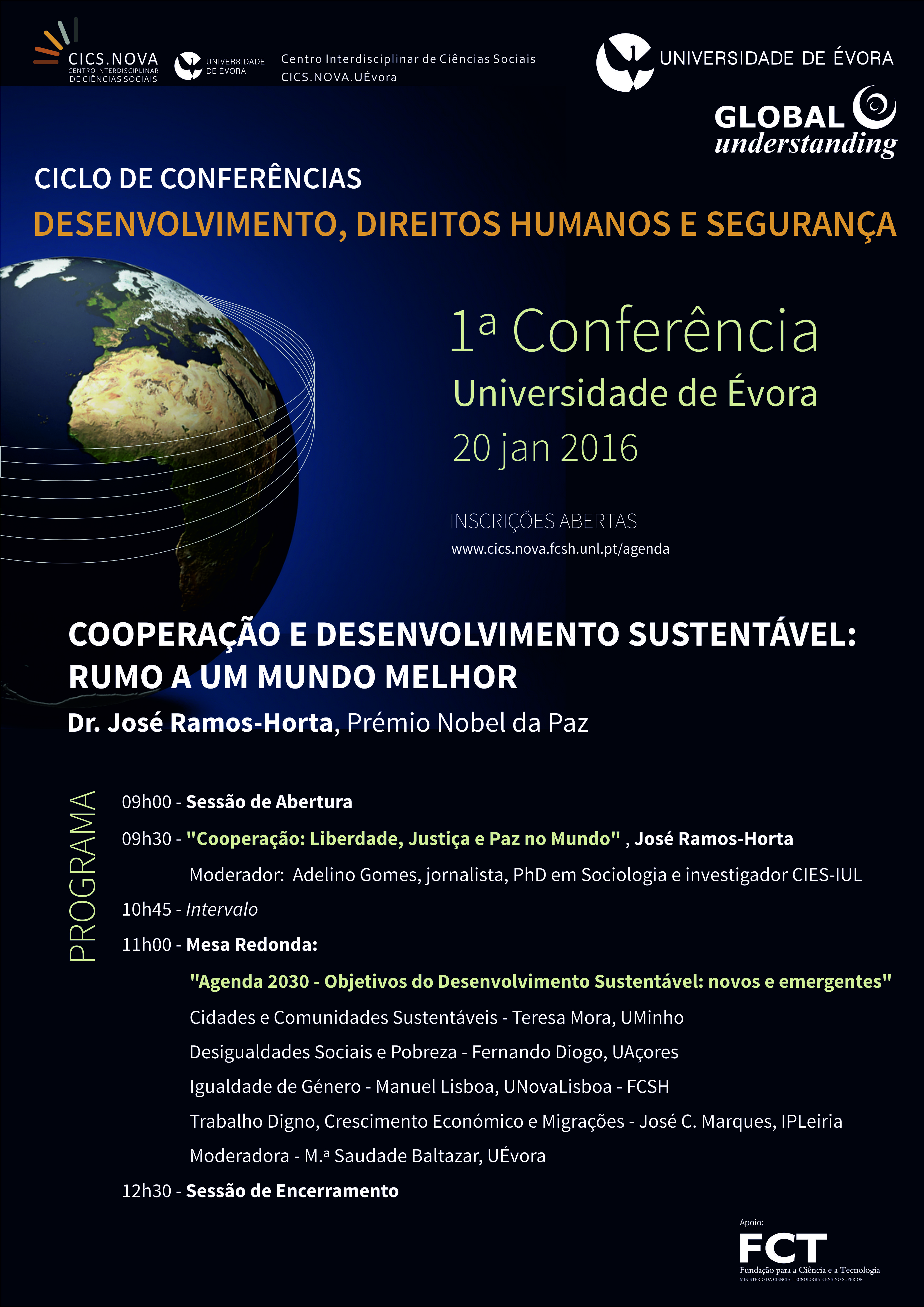 CICS.NOVA
CENTRO INTERDISCIPLINAR DE CIÊNCIAS SOCIAIS

UNIVERSIDADE DE ÉVORA

Centro Interdisciplinar de Ciências Sociais
CICS.NOVA.UÉvora

UNIVERSIDADE DE ÉVORA

GLOBAL understanding

CICLO DE CONFERÊNCIAS
DESENVOLVIMENTO, DIREITOS HUMANOS E SEGURANÇA

1ª Conferência
Universidade de Évora
20 jan 2016

INSCRIÇÕES ABERTAS
www.cics.nova.fcsh.unl.pt/agenda

COOPERAÇÃO E DESENVOLVIMENTO SUSTENTÁVEL: RUMO A UM MUNDO MELHOR
Dr. José Ramos-Horta, Prémio Nobel da Paz

PROGRAMA

09h00 - Sessão de Abertura

09h30 - "Cooperação: Liberdade, Justiça e Paz no Mundo" , José Ramos-Horta

Moderador: Adelino Gomes, jornalista, PhD em Sociologia e investigador CIES-IUL

10h45 - Intervalo

11h00 - Mesa Redonda:

"Agenda 2030 - Objetivos do Desenvolvimento Sustentável: novos e emergentes"

Cidades e Comunidades Sustentáveis - Teresa Mora, UMinho

Desigualdades Sociais e Pobreza - Fernando Diogo, UAçores

Igualdade de Género - Manuel Lisboa, UNovaLisboa - FCSH

Trabalho Digno, Crescimento Económico e Migrações - José C. Marques, IPLeiria

Moderadora - M.ª Saudade Baltazar, UÉvora

12h30 - Sessão de Encerramento

Apoio:
FCT
Fundação para a Ciência e a Tecnologia
MINISTÉRIO DA CIÊNCIA, TECNOLOGIA E ENSINO SUPERIOR